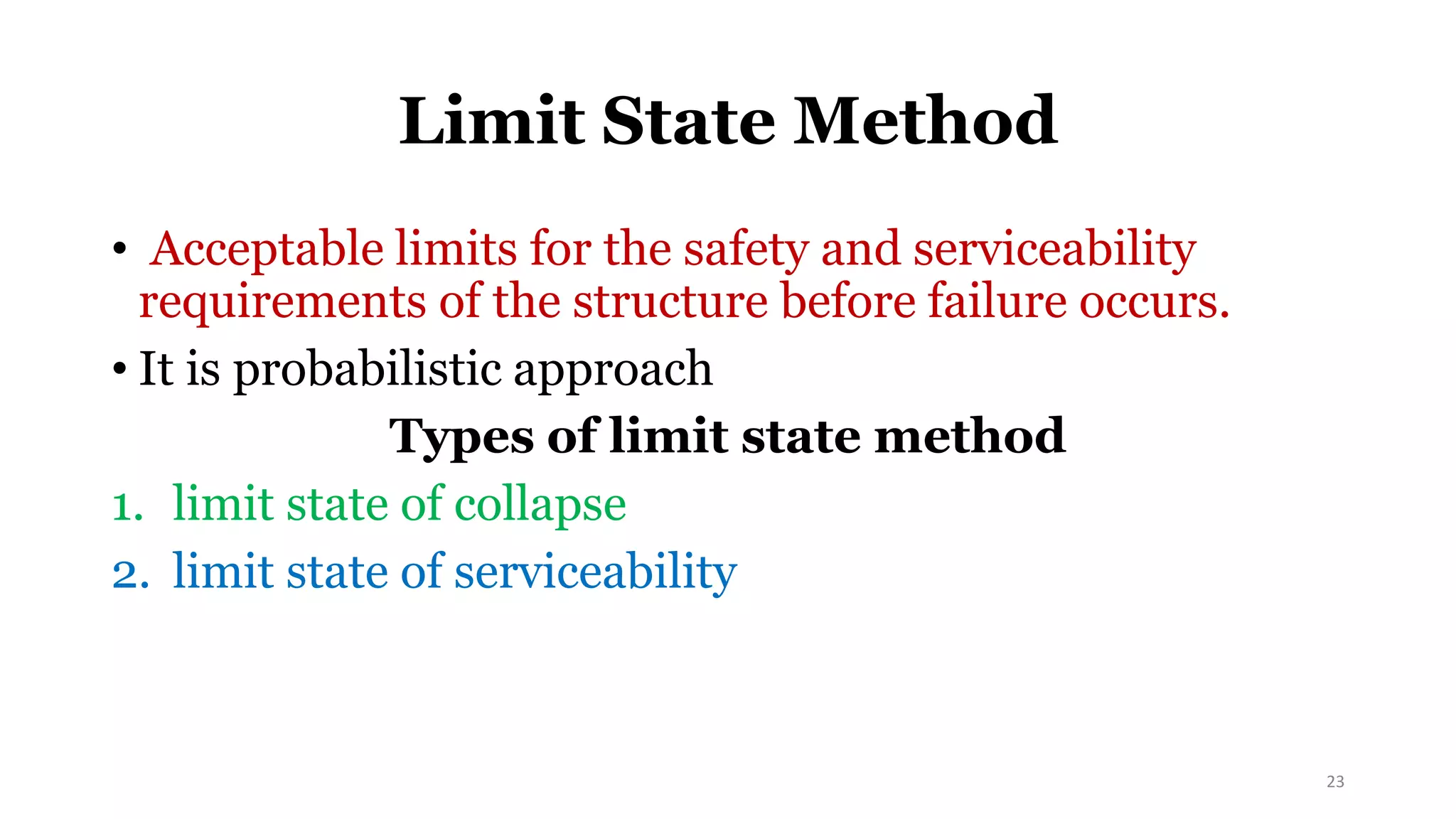 Limit State Method

• Acceptable limits for the safety and serviceability requirements of the structure before failure occurs.

• It is probabilistic approach

Types of limit state method

1. limit state of collapse

2. limit state of serviceability

23